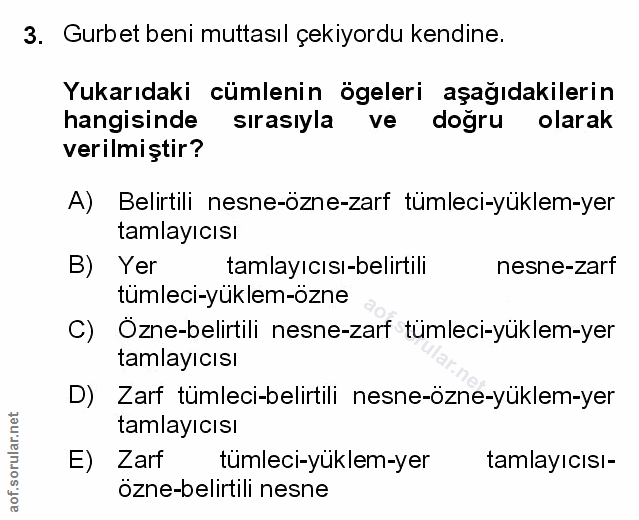 3. Gurbet beni muttasıl çekiyordu kendine.

Yukarıdaki cümlenin ögeleri aşağıdakilerin hangisinde sırasıyla ve doğru olarak verilmiştir?

A) Belirtili nesne-özne-zarf tümleci-yüklem-yer tamlayıcısı
B) Yer tamlayıcısı-belirtili nesne-zarf tümleci-yüklem-özne
C) Özne-belirtili nesne-zarf tümleci-yüklem-yer tamlayıcısı
D) Zarf tümleci-belirtili nesne-özne-yüklem-yer tamlayıcısı
E) Zarf tümleci-yüklem-yer tamlayıcısı-özne-belirtili nesne

aof.sorular.net